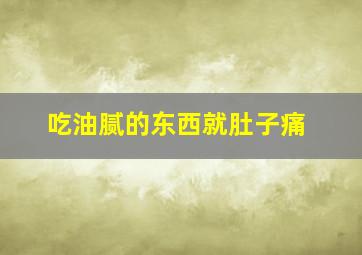 吃油腻的东西就肚子痛